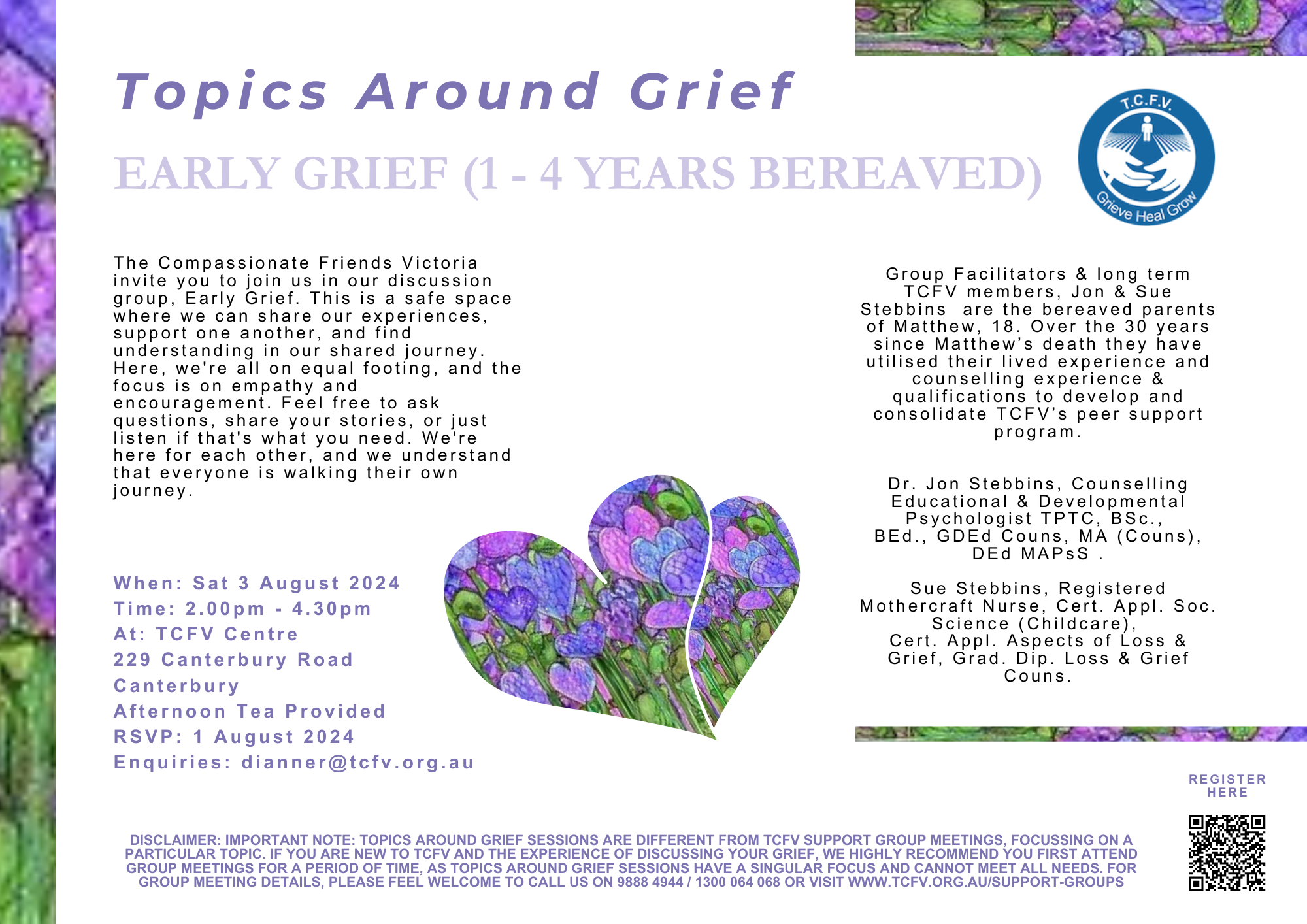 Topics Around Grief

EARLY GRIEF (1 - 4 YEARS BEREAVED)

T.C.F.V.
Grieve Heal Grow

The Compassionate Friends Victoria invite you to join us in our discussion group, Early Grief. This is a safe space where we can share our experiences, support one another, and find understanding in our shared journey. Here, we're all on equal footing, and the focus is on empathy and encouragement. Feel free to ask questions, share your stories, or just listen if that's what you need. We're here for each other, and we understand that everyone is walking their own journey.

When: Sat 3 August 2024
Time: 2.00pm - 4.30pm
At: TCFV Centre
229 Canterbury Road
Canterbury
Afternoon Tea Provided
RSVP: 1 August 2024
Enquiries: dianner@tcfv.org.au

Group Facilitators & long term TCFV members, Jon & Sue Stebbins are the bereaved parents of Matthew, 18. Over the 30 years since Matthew's death they have utilised their lived experience and counselling experience & qualifications to develop and consolidate TCFV's peer support program.

Dr. Jon Stebbins, Counselling Educational & Developmental Psychologist TPTC, BSc., BEd., GDEd Couns, MA (Couns), DEd MAPsS .

Sue Stebbins, Registered Mothercraft Nurse, Cert. Appl. Soc. Science (Childcare), Cert. Appl. Aspects of Loss & Grief, Grad. Dip. Loss & Grief Couns.

REGISTER HERE

DISCLAIMER: IMPORTANT NOTE: TOPICS AROUND GRIEF SESSIONS ARE DIFFERENT FROM TCFV SUPPORT GROUP MEETINGS, FOCUSSING ON A PARTICULAR TOPIC. IF YOU ARE NEW TO TCFV AND THE EXPERIENCE OF DISCUSSING YOUR GRIEF, WE HIGHLY RECOMMEND YOU FIRST ATTEND GROUP MEETINGS FOR A PERIOD OF TIME, AS TOPICS AROUND GRIEF SESSIONS HAVE A SINGULAR FOCUS AND CANNOT MEET ALL NEEDS. FOR GROUP MEETING DETAILS, PLEASE FEEL WELCOME TO CALL US ON 9888 4944 / 1300 064 068 OR VISIT WWW.TCFV.ORG.AU/SUPPORT-GROUPS